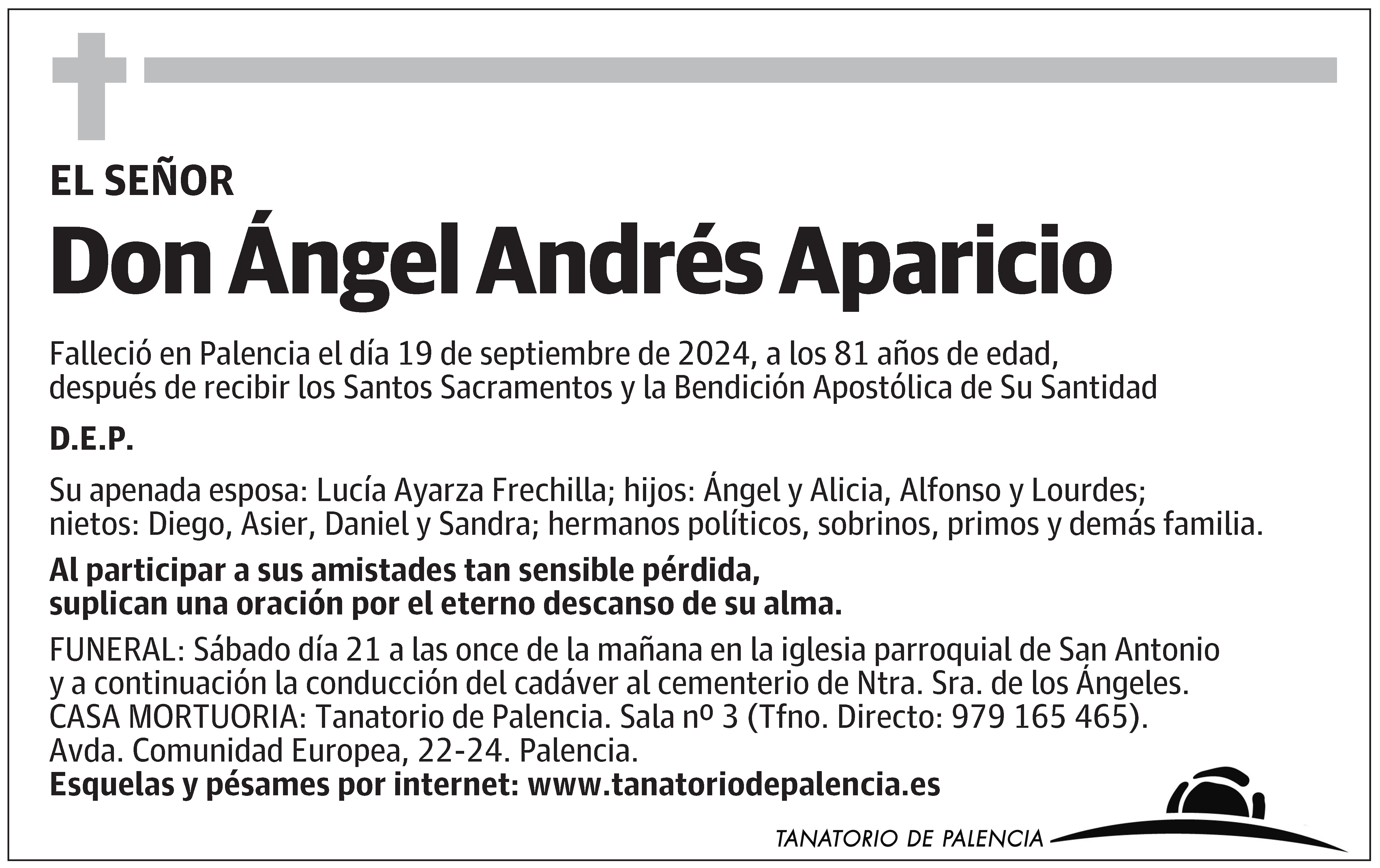 EL SEÑOR

Don Ángel Andrés Aparicio

Falleció en Palencia el día 19 de septiembre de 2024, a los 81 años de edad, después de recibir los Santos Sacramentos y la Bendición Apostólica de Su Santidad

D.E.P.

Su apenada esposa: Lucía Ayarza Frechilla; hijos: Ángel y Alicia, Alfonso y Lourdes; nietos: Diego, Asier, Daniel y Sandra; hermanos políticos, sobrinos, primos y demás familia.

Al participar a sus amistades tan sensible pérdida, suplican una oración por el eterno descanso de su alma.

FUNERAL: Sábado día 21 a las once de la mañana en la iglesia parroquial de San Antonio y a continuación la conducción del cadáver al cementerio de Ntra. Sra. de los Ángeles.
CASA MORTUORIA: Tanatorio de Palencia. Sala nº 3 (Tfno. Directo: 979 165 465).
Avda. Comunidad Europea, 22-24. Palencia.
Esquelas y pésames por internet: www.tanatoriodepalencia.es

TANATORIO DE PALENCIA